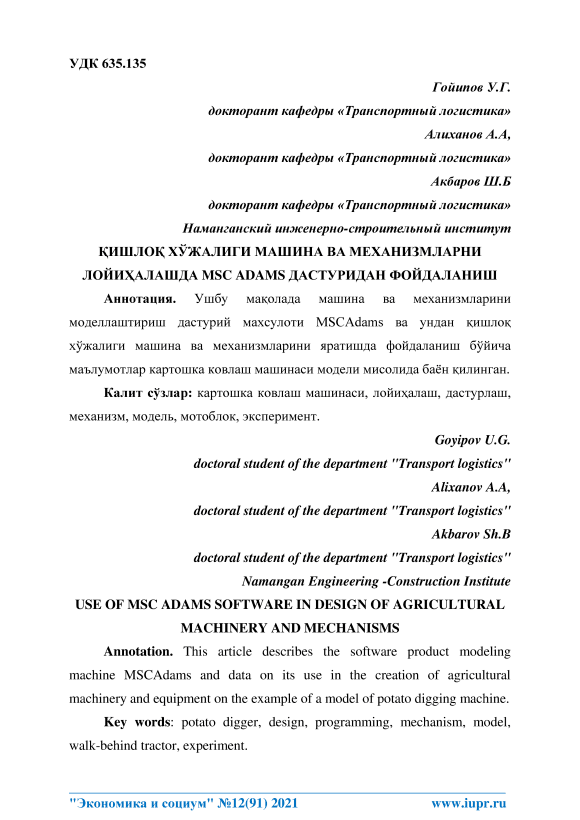 УДК 635.135

Гойипов У.Г.

докторант кафедры «Транспортный логистика»

Алиханов А.А,

докторант кафедры «Транспортный логистика»

Акбаров Ш.Б

докторант кафедры «Транспортный логистика»

Наманганский инженерно-строительный институт

ҚИШЛОҚ ХЎЖАЛИГИ МАШИНА ВА МЕХАНИЗМЛАРНИ ЛОЙИҲАЛАШДА MSC ADAMS ДАСТУРИДАН ФОЙДАЛАНИШ

Аннотация. Ушбу мақолада машина ва механизмларини моделлаштириш дастурий махсулоти MSCAdams ва ундан қишлоқ хўжалиги машина ва механизмларини яратишда фойдаланиш бўйича маълумотлар картошка ковлаш машинаси модели мисолида баён қилинган.

Калит сўзлар: картошка ковлаш машинаси, лойиҳалаш, дастурлаш, механизм, модель, мотоблок, эксперимент.

Goyipov U.G.

doctoral student of the department "Transport logistics"

Alixanov A.A,

doctoral student of the department "Transport logistics"

Akbarov Sh.B

doctoral student of the department "Transport logistics"

Namangan Engineering -Construction Institute

USE OF MSC ADAMS SOFTWARE IN DESIGN OF AGRICULTURAL MACHINERY AND MECHANISMS

Annotation. This article describes the software product modeling machine MSCAdams and data on its use in the creation of agricultural machinery and equipment on the example of a model of potato digging machine.

Key words: potato digger, design, programming, mechanism, model, walk-behind tractor, experiment.

"Экономика и социум" №12(91) 2021 www.iupr.ru